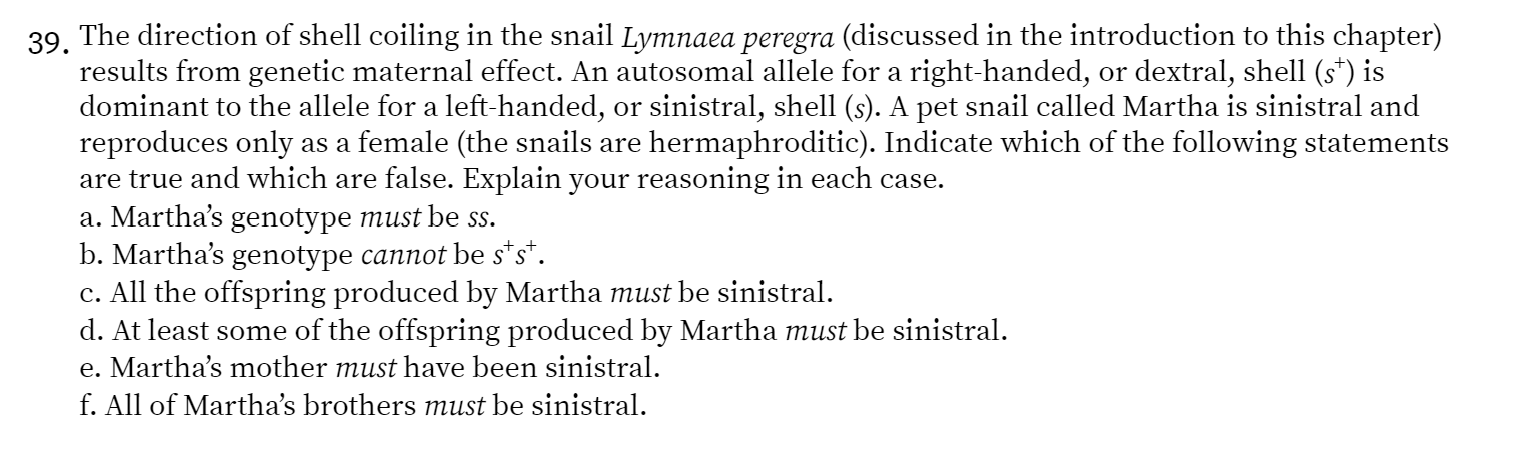 39. The direction of shell coiling in the snail Lymnaea peregra (discussed in the introduction to this chapter) results from genetic maternal effect. An autosomal allele for a right-handed, or dextral, shell ($s^+$) is dominant to the allele for a left-handed, or sinistral, shell ($s$). A pet snail called Martha is sinistral and reproduces only as a female (the snails are hermaphroditic). Indicate which of the following statements are true and which are false. Explain your reasoning in each case.
a. Martha's genotype must be $ss$.
b. Martha's genotype cannot be $s^+s^+$.
c. All the offspring produced by Martha must be sinistral.
d. At least some of the offspring produced by Martha must be sinistral.
e. Martha's mother must have been sinistral.
f. All of Martha's brothers must be sinistral.